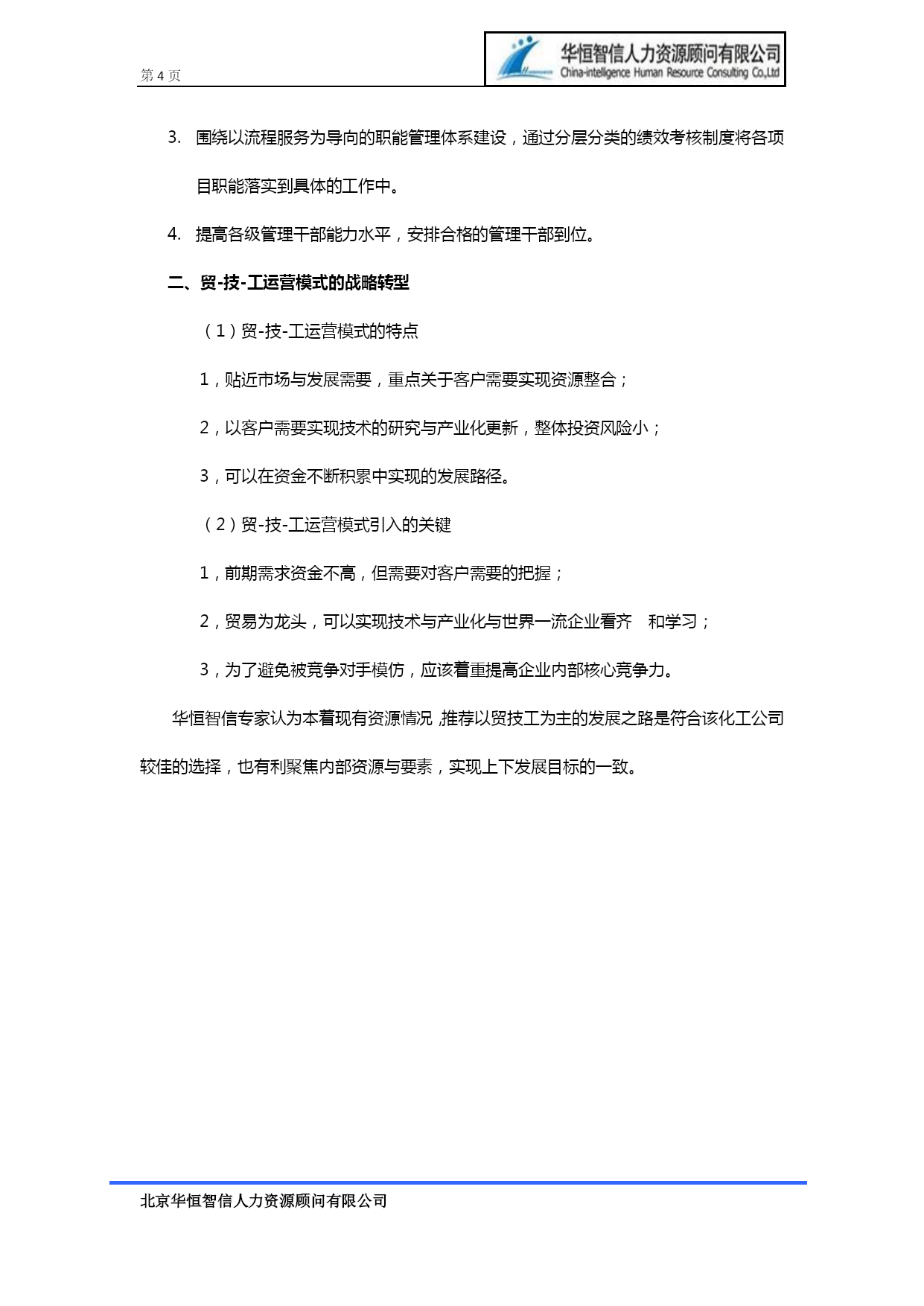 第 4 页

华恒智信人力资源顾问有限公司
China-intelligence Human Resource Consulting Co.,Ltd

3. 围绕以流程服务为导向的职能管理体系建设，通过分层分类的绩效考核制度将各项目职能落实到具体的工作中。

4. 提高各级管理干部能力水平，安排合格的管理干部到位。

二、贸-技-工运营模式的战略转型

（1）贸-技-工运营模式的特点

1，贴近市场与发展需要，重点关于客户需要实现资源整合；

2，以客户需要实现技术的研究与产业化更新，整体投资风险小；

3，可以在资金不断积累中实现的发展路径。

（2）贸-技-工运营模式引入的关键

1，前期需求资金不高，但需要对客户需要的把握；

2，贸易为龙头，可以实现技术与产业化与世界一流企业看齐　和学习；

3，为了避免被竞争对手模仿，应该着重提高企业内部核心竞争力。

华恒智信专家认为本着现有资源情况，推荐以贸技工为主的发展之路是符合该化工公司较佳的选择，也有利聚焦内部资源与要素，实现上下发展目标的一致。

北京华恒智信人力资源顾问有限公司